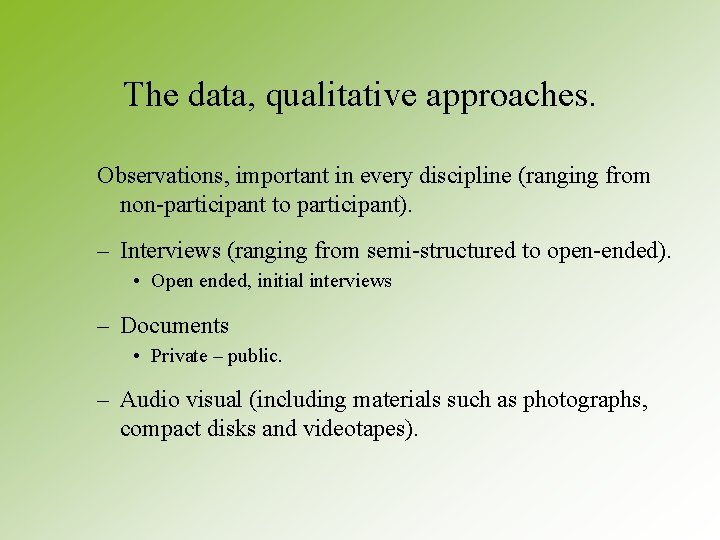 The data, qualitative approaches.

Observations, important in every discipline (ranging from non-participant to participant).

– Interviews (ranging from semi-structured to open-ended).
  • Open ended, initial interviews

– Documents
  • Private – public.

– Audio visual (including materials such as photographs, compact disks and videotapes).